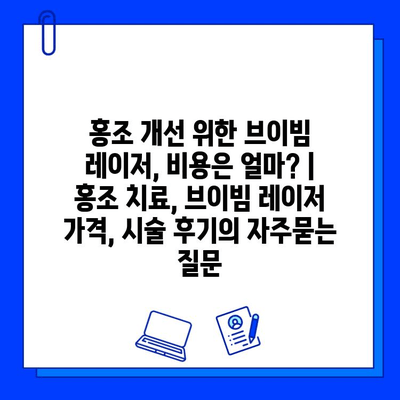 홍조 개선 위한 브이빔 레이저, 비용은 얼마? | 홍조 치료, 브이빔 레이저 가격, 시술 후기의 자주묻는 질문